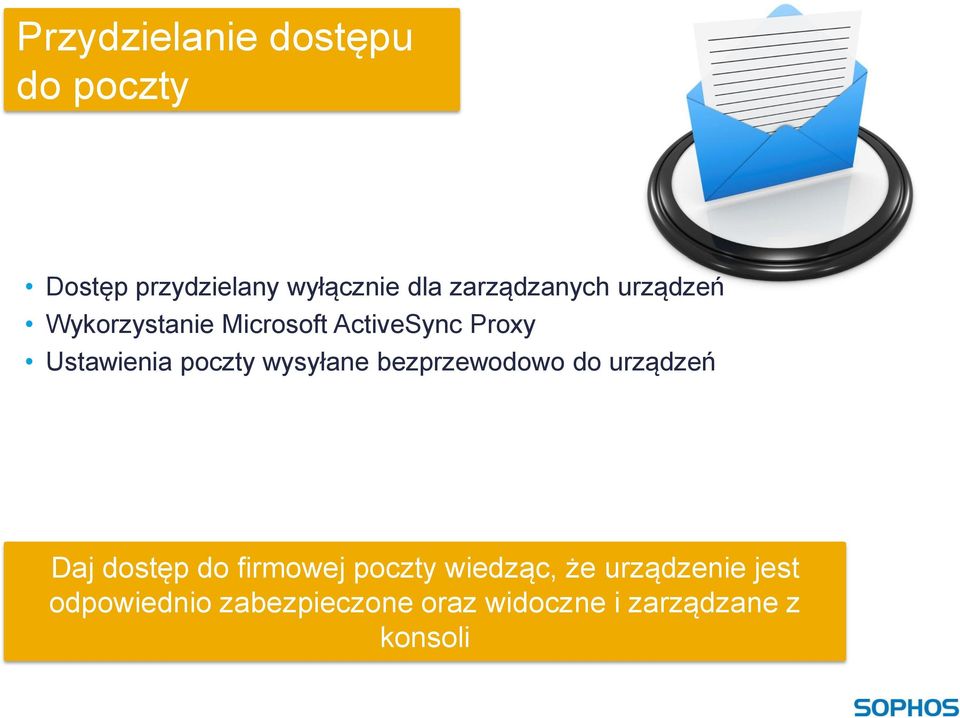 Przydzielanie dostępu do poczty

• Dostęp przydzielany wyłącznie dla zarządzanych urządzeń
• Wykorzystanie Microsoft ActiveSync Proxy
• Ustawienia poczty wysyłane bezprzewodowo do urządzeń

Daj dostęp do firmowej poczty wiedząc, że urządzenie jest odpowiednio zabezpieczone oraz widoczne i zarządzane z konsoli

SOPHOS